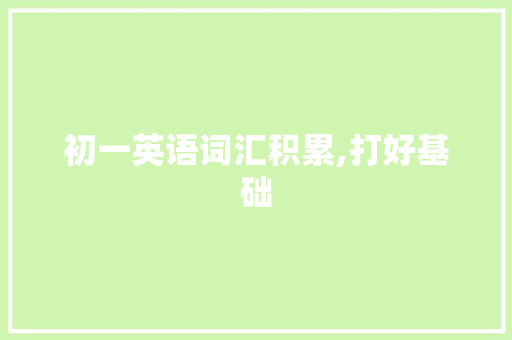 初一英语词汇积累,打好基础